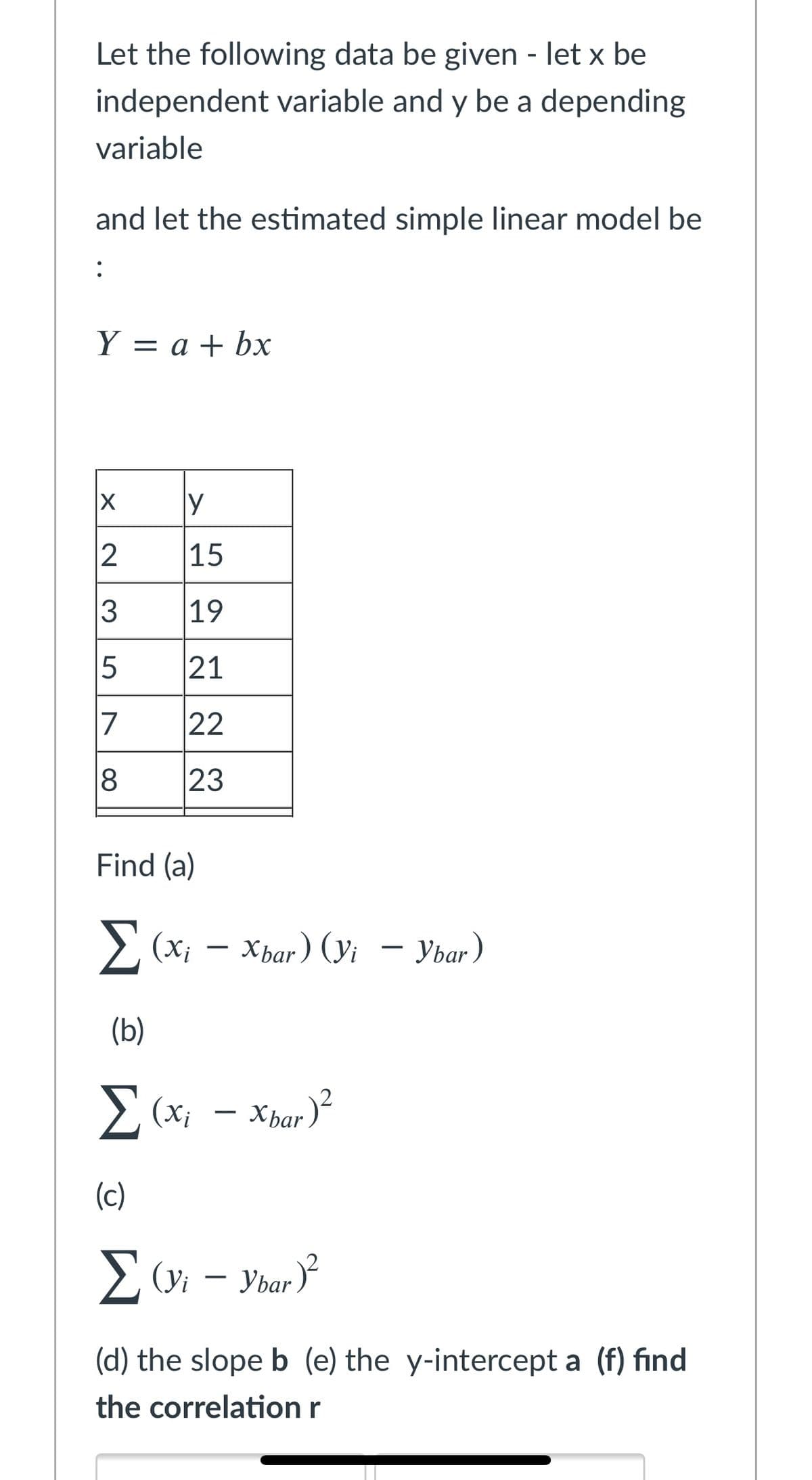 Let the following data be given - let x be independent variable and y be a depending variable

and let the estimated simple linear model be :

$Y = a + bx$

| x | y |
|---|---|
| 2 | 15 |
| 3 | 19 |
| 5 | 21 |
| 7 | 22 |
| 8 | 23 |

Find (a)

$\sum (x_i - x_{bar})(y_i - y_{bar})$

(b)

$\sum (x_i - x_{bar})^2$

(c)

$\sum (y_i - y_{bar})^2$

(d) the slope **b** (e) the y-intercept **a** **(f) find the correlation r**